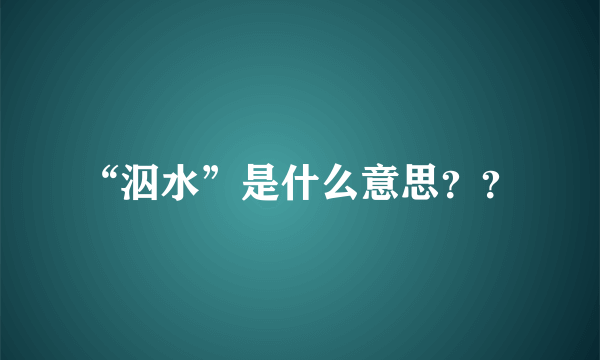 “泅水”是什么意思？？